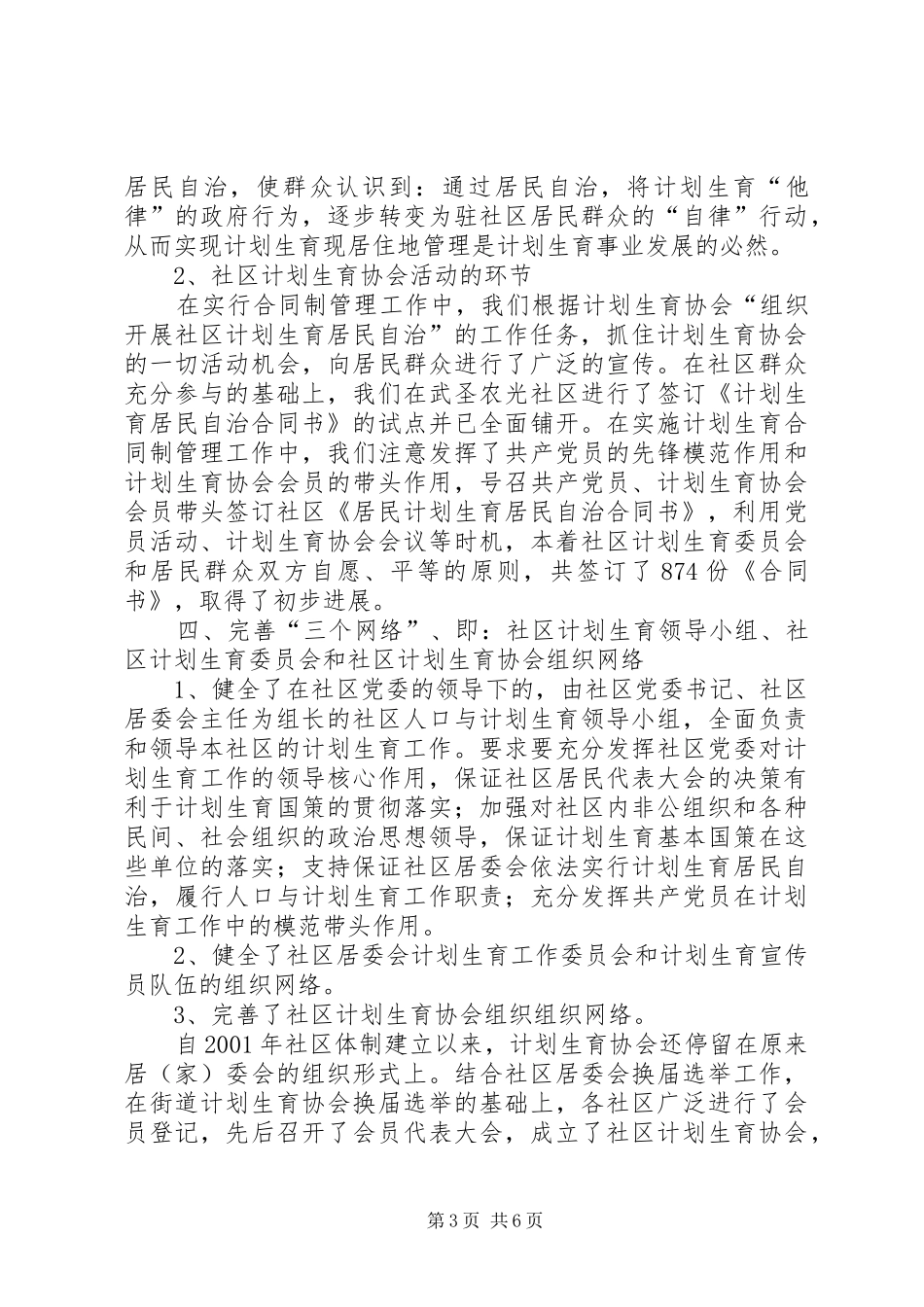 居民自治，使群众认识到：通过居民自治，将计划生育“他律”的政府行为，逐步转变为驻社区居民群众的“自律”行动，从而实现计划生育现居住地管理是计划生育事业发展的必然。

2、社区计划生育协会活动的环节

在实行合同制管理工作中，我们根据计划生育协会“组织开展社区计划生育居民自治”的工作任务，抓住计划生育协会的一切活动机会，向居民群众进行了广泛的宣传。在社区群众充分参与的基础上，我们在武圣农光社区进行了签订《计划生育居民自治合同书》的试点并已全面铺开。在实施计划生育合同制管理工作中，我们注意发挥了共产党员的先锋模范作用和计划生育协会会员的带头作用，号召共产党员、计划生育协会会员带头签订社区《居民计划生育居民自治合同书》，利用党员活动、计划生育协会会议等时机，本着社区计划生育委员会和居民群众双方自愿、平等的原则，共签订了874份《合同书》，取得了初步进展。

四、完善“三个网络”、即：社区计划生育领导小组、社区计划生育委员会和社区计划生育协会组织网络

1、健全了在社区党委的领导下的，由社区党委书记、社区居委会主任为组长的社区人口与计划生育领导小组，全面负责和领导本社区的计划生育工作。要求要充分发挥社区党委对计划生育工作的领导核心作用，保证社区居民代表大会的决策有利于计划生育国策的贯彻落实；加强对社区内非公组织和各种民间、社会组织的政治思想领导，保证计划生育基本国策在这些单位的落实；支持保证社区居委会依法实行计划生育居民自治，履行人口与计划生育工作职责；充分发挥共产党员在计划生育工作中的模范带头作用。

2、健全了社区居委会计划生育工作委员会和计划生育宣传员队伍的组织网络。

3、完善了社区计划生育协会组织组织网络。

自2001年社区体制建立以来，计划生育协会还停留在原来居（家）委会的组织形式上。结合社区居委会换届选举工作，在街道计划生育协会换届选举的基础上，各社区广泛进行了会员登记，先后召开了会员代表大会，成立了社区计划生育协会，

第3页 共6页